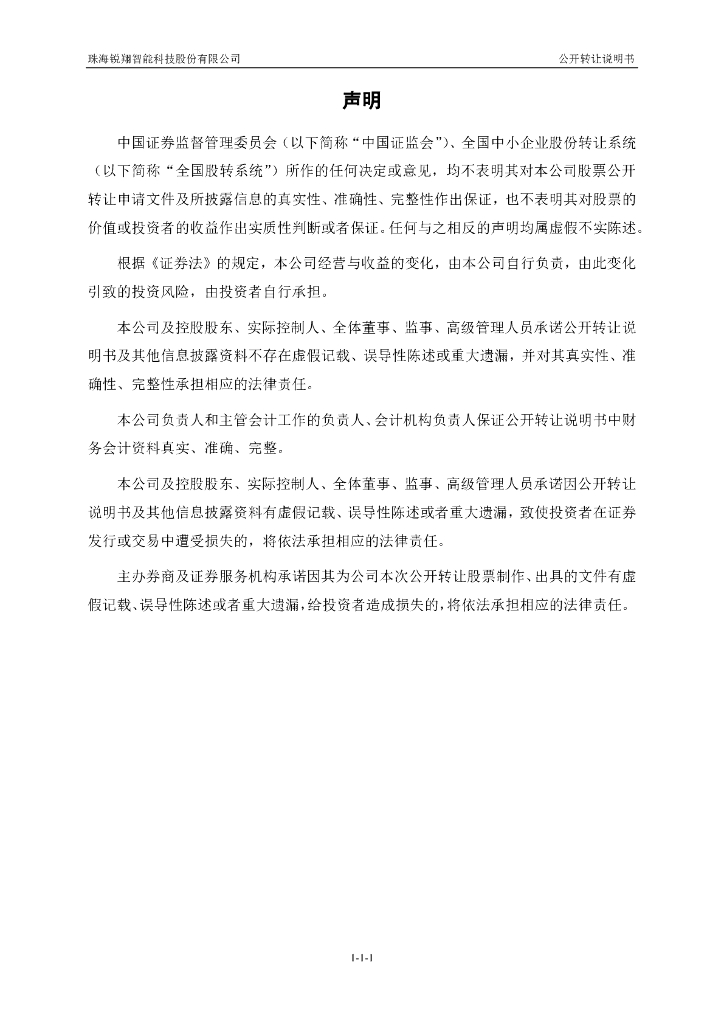 珠海锐翔智能科技股份有限公司

公开转让说明书

声明

中国证券监督管理委员会（以下简称“中国证监会”）、全国中小企业股份转让系统（以下简称“全国股转系统”）所作的任何决定或意见，均不表明其对本公司股票公开转让申请文件及所披露信息的真实性、准确性、完整性作出保证，也不表明其对股票的价值或投资者的收益作出实质性判断或者保证。任何与之相反的声明均属虚假不实陈述。

根据《证券法》的规定，本公司经营与收益的变化，由本公司自行负责，由此变化引致的投资风险，由投资者自行承担。

本公司及控股股东、实际控制人、全体董事、监事、高级管理人员承诺公开转让说明书及其他信息披露资料不存在虚假记载、误导性陈述或重大遗漏，并对其真实性、准确性、完整性承担相应的法律责任。

本公司负责人和主管会计工作的负责人、会计机构负责人保证公开转让说明书中财务会计资料真实、准确、完整。

本公司及控股股东、实际控制人、全体董事、监事、高级管理人员承诺因公开转让说明书及其他信息披露资料有虚假记载、误导性陈述或者重大遗漏，致使投资者在证券发行或交易中遭受损失的，将依法承担相应的法律责任。

主办券商及证券服务机构承诺因其为公司本次公开转让股票制作、出具的文件有虚假记载、误导性陈述或者重大遗漏，给投资者造成损失的，将依法承担相应的法律责任。

1-1-1